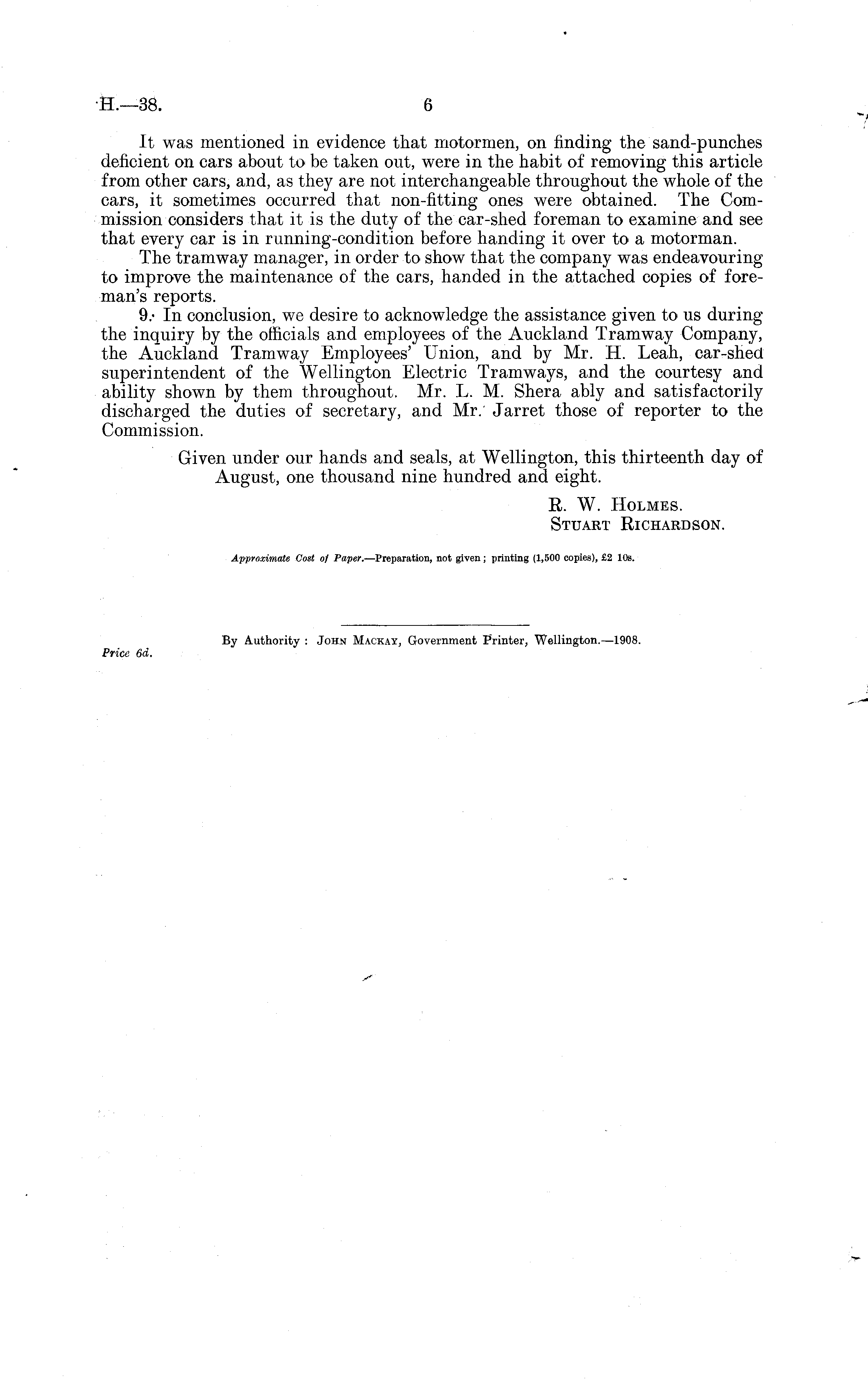 H.—38. 6

It was mentioned in evidence that motormen, on finding the sand-punches deficient on cars about to be taken out, were in the habit of removing this article from other cars, and, as they are not interchangeable throughout the whole of the cars, it sometimes occurred that non-fitting ones were obtained. The Commission considers that it is the duty of the car-shed foreman to examine and see that every car is in running-condition before handing it over to a motorman.

The tramway manager, in order to show that the company was endeavouring to improve the maintenance of the cars, handed in the attached copies of foreman's reports.

9. In conclusion, we desire to acknowledge the assistance given to us during the inquiry by the officials and employees of the Auckland Tramway Company, the Auckland Tramway Employees' Union, and by Mr. H. Leah, car-shed superintendent of the Wellington Electric Tramways, and the courtesy and ability shown by them throughout. Mr. L. M. Shera ably and satisfactorily discharged the duties of secretary, and Mr. Jarret those of reporter to the Commission.

Given under our hands and seals, at Wellington, this thirteenth day of August, one thousand nine hundred and eight.

R. W. Holmes.
Stuart Richardson.

Approximate Cost of Paper.—Preparation, not given; printing (1,500 copies), £2 10s.

By Authority: John Mackay, Government Printer, Wellington.—1908.

Price 6d.